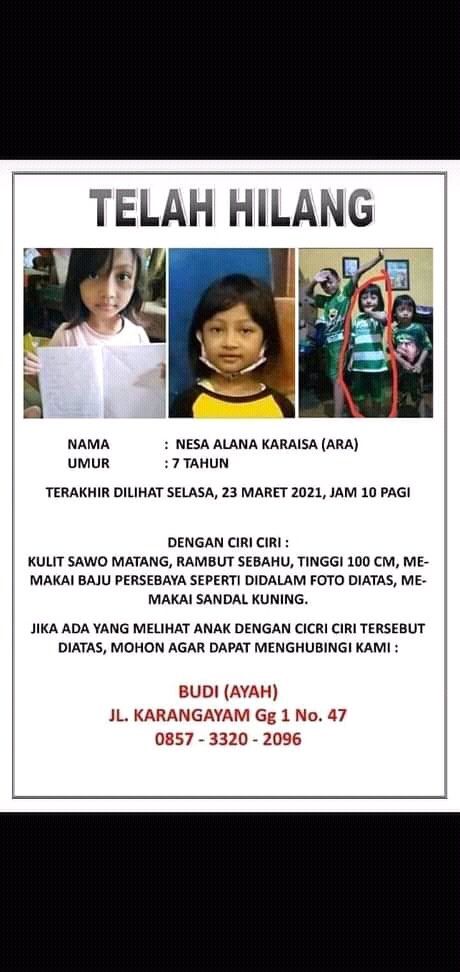 TELAH HILANG

NAMA : NESA ALANA KARAISA (ARA)
UMUR : 7 TAHUN

TERAKHIR DILIHAT SELASA, 23 MARET 2021, JAM 10 PAGI

DENGAN CIRI CIRI :
KULIT SAWO MATANG, RAMBUT SEBAHU, TINGGI 100 CM, MEMAKAI BAJU PERSEBAYA SEPERTI DIDALAM FOTO DIATAS, MEMAKAI SANDAL KUNING.

JIKA ADA YANG MELIHAT ANAK DENGAN CICRI CIRI TERSEBUT DIATAS, MOHON AGAR DAPAT MENGHUBINGI KAMI :

BUDI (AYAH)
JL. KARANGAYAM Gg 1 No. 47
0857 - 3320 - 2096